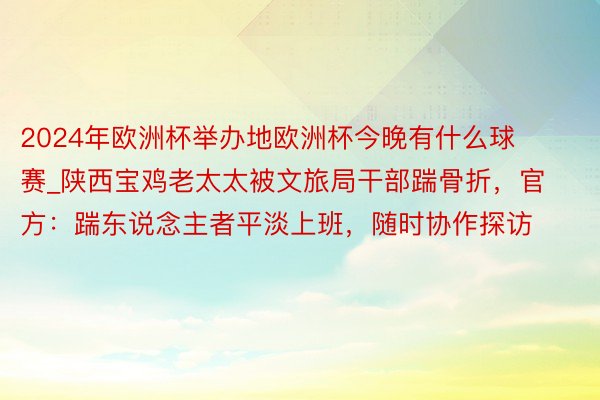 2024年欧洲杯举办地欧洲杯今晚有什么球赛_陕西宝鸡老太太被文旅局干部踹骨折，官方：踹东说念主者平淡上班，随时协作探访